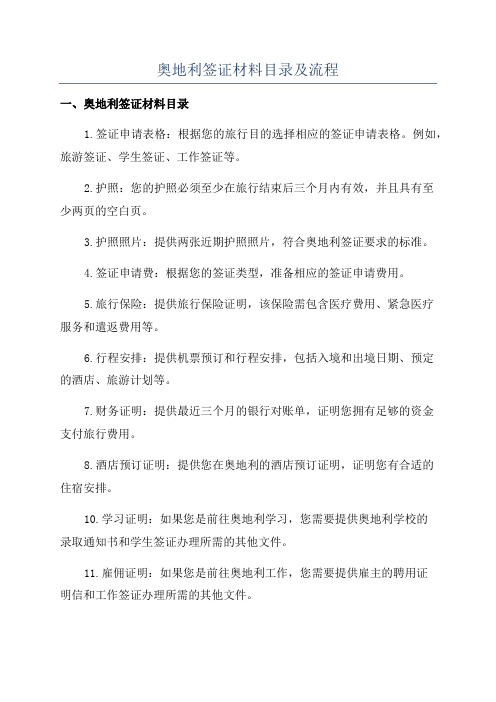 奥地利签证材料目录及流程

一、奥地利签证材料目录

1.签证申请表格：根据您的旅行目的选择相应的签证申请表格。例如，旅游签证、学生签证、工作签证等。

2.护照：您的护照必须至少在旅行结束后三个月内有效，并且具有至少两页的空白页。

3.护照照片：提供两张近期护照照片，符合奥地利签证要求的标准。

4.签证申请费：根据您的签证类型，准备相应的签证申请费用。

5.旅行保险：提供旅行保险证明，该保险需包含医疗费用、紧急医疗服务和遣返费用等。

6.行程安排：提供机票预订和行程安排，包括入境和出境日期、预定的酒店、旅游计划等。

7.财务证明：提供最近三个月的银行对账单，证明您拥有足够的资金支付旅行费用。

8.酒店预订证明：提供您在奥地利的酒店预订证明，证明您有合适的住宿安排。

10.学习证明：如果您是前往奥地利学习，您需要提供奥地利学校的录取通知书和学生签证办理所需的其他文件。

11.雇佣证明：如果您是前往奥地利工作，您需要提供雇主的聘用证明信和工作签证办理所需的其他文件。